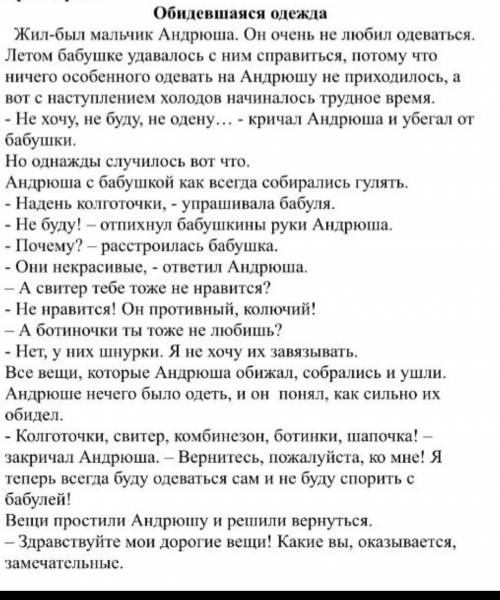 Обидевшаяся одежда

Жил-был мальчик Андрюша. Он очень не любил одеваться. Летом бабушке удавалось с ним справиться, потому что ничего особенного одевать на Андрюшу не приходилось, а вот с наступлением холодов начиналось трудное время.

- Не хочу, не буду, не одену… - кричал Андрюша и убегал от бабушки.

Но однажды случилось вот что.

Андрюша с бабушкой как всегда собирались гулять.

- Надень колготочки, - упрашивала бабуля.

- Не буду! – отпихнул бабушкины руки Андрюша.

- Почему? – расстроилась бабушка.

- Они некрасивые, - ответил Андрюша.

– А свитер тебе тоже не нравится?

- Не нравится! Он противный, колючий!

– А ботиночки ты тоже не любишь?

- Нет, у них шнурки. Я не хочу их завязывать.

Все вещи, которые Андрюша обижал, собрались и ушли. Андрюше нечего было одеть, и он понял, как сильно их обидел.

- Колготочки, свитер, комбинезон, ботинки, шапочка! – закричал Андрюша. – Вернитесь, пожалуйста, ко мне! Я теперь всегда буду одеваться сам и не буду спорить с бабулей!

Вещи простили Андрюшу и решили вернуться.

– Здравствуйте мои дорогие вещи! Какие вы, оказывается, замечательные.